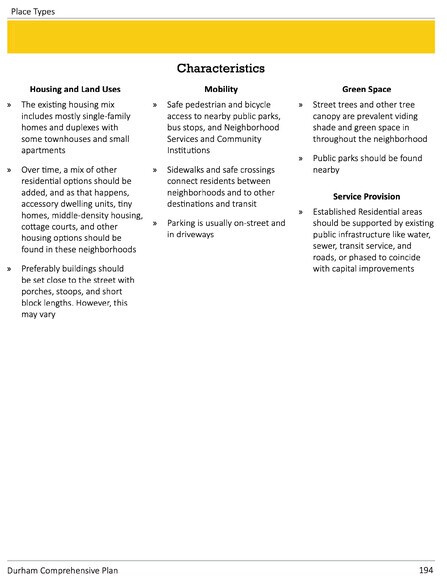 Place Types

Characteristics

Housing and Land Uses

» The existing housing mix includes mostly single-family homes and duplexes with some townhouses and small apartments

» Over time, a mix of other residential options should be added, and as that happens, accessory dwelling units, tiny homes, middle-density housing, cottage courts, and other housing options should be found in these neighborhoods

» Preferably buildings should be set close to the street with porches, stoops, and short block lengths. However, this may vary

Mobility

» Safe pedestrian and bicycle access to nearby public parks, bus stops, and Neighborhood Services and Community Institutions

» Sidewalks and safe crossings connect residents between neighborhoods and to other destinations and transit

» Parking is usually on-street and in driveways

Green Space

» Street trees and other tree canopy are prevalent viding shade and green space in throughout the neighborhood

» Public parks should be found nearby

Service Provision

» Established Residential areas should be supported by existing public infrastructure like water, sewer, transit service, and roads, or phased to coincide with capital improvements

Durham Comprehensive Plan 194